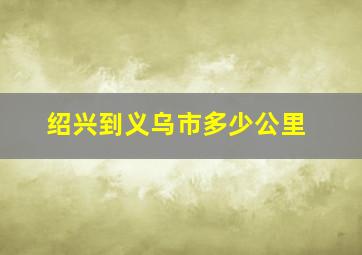 绍兴到义乌市多少公里